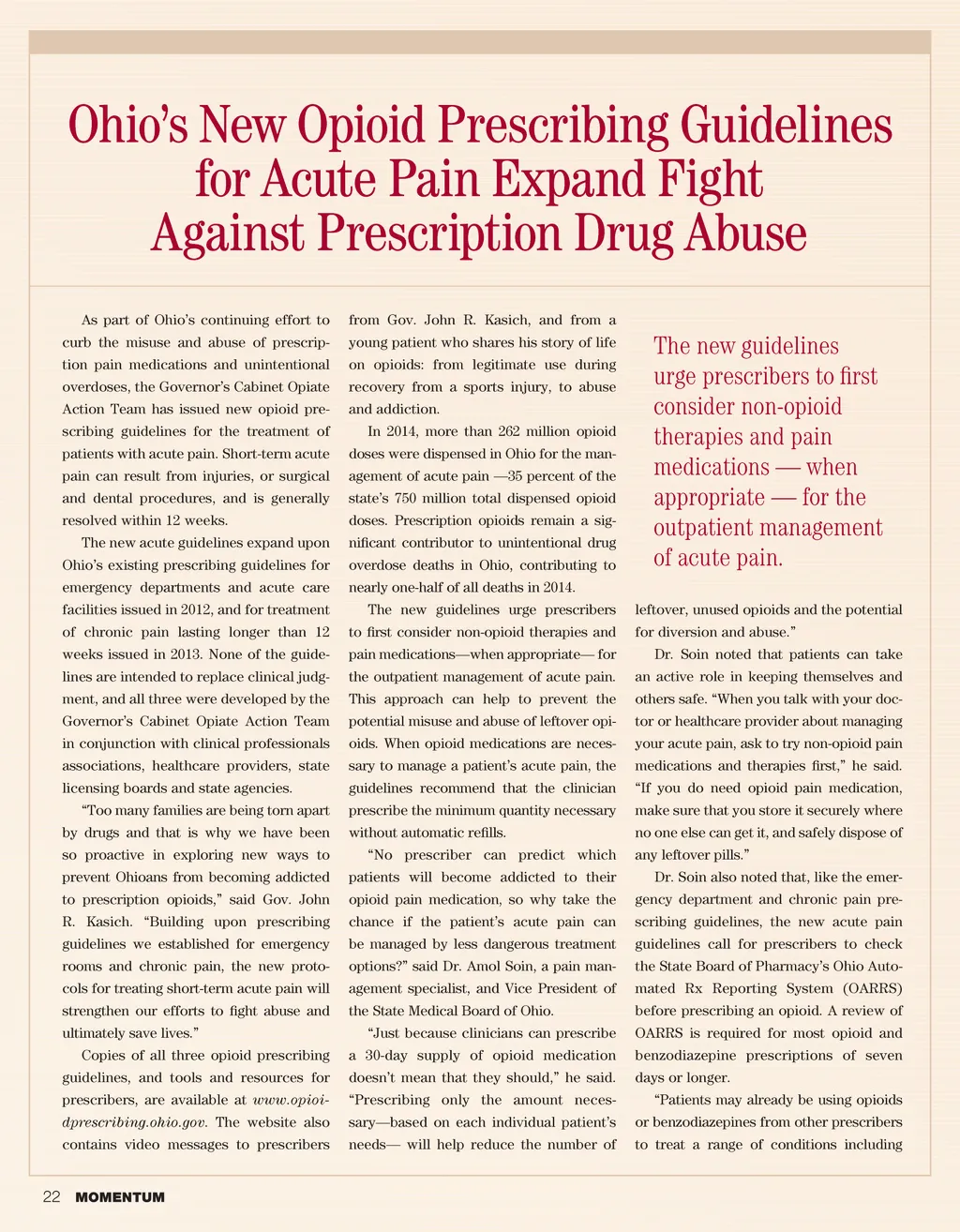 Ohio's New Opioid Prescribing Guidelines for Acute Pain Expand Fight Against Prescription Drug Abuse

As part of Ohio's continuing effort to curb the misuse and abuse of prescription pain medications and unintentional overdoses, the Governor's Cabinet Opiate Action Team has issued new opioid prescribing guidelines for the treatment of patients with acute pain. Short-term acute pain can result from injuries, or surgical and dental procedures, and is generally resolved within 12 weeks.

The new acute guidelines expand upon Ohio's existing prescribing guidelines for emergency departments and acute care facilities issued in 2012, and for treatment of chronic pain lasting longer than 12 weeks issued in 2013. None of the guidelines are intended to replace clinical judgment, and all three were developed by the Governor's Cabinet Opiate Action Team in conjunction with clinical professionals associations, healthcare providers, state licensing boards and state agencies.

"Too many families are being torn apart by drugs and that is why we have been so proactive in exploring new ways to prevent Ohioans from becoming addicted to prescription opioids," said Gov. John R. Kasich. "Building upon prescribing guidelines we established for emergency rooms and chronic pain, the new protocols for treating short-term acute pain will strengthen our efforts to fight abuse and ultimately save lives."

Copies of all three opioid prescribing guidelines, and tools and resources for prescribers, are available at www.opioidprescribing.ohio.gov. The website also contains video messages to prescribers from Gov. John R. Kasich, and from a young patient who shares his story of life on opioids: from legitimate use during recovery from a sports injury, to abuse and addiction.

In 2014, more than 262 million opioid doses were dispensed in Ohio for the management of acute pain —35 percent of the state's 750 million total dispensed opioid doses. Prescription opioids remain a significant contributor to unintentional drug overdose deaths in Ohio, contributing to nearly one-half of all deaths in 2014.

The new guidelines urge prescribers to first consider non-opioid therapies and pain medications—when appropriate— for the outpatient management of acute pain. This approach can help to prevent the potential misuse and abuse of leftover opioids. When opioid medications are necessary to manage a patient's acute pain, the guidelines recommend that the clinician prescribe the minimum quantity necessary without automatic refills.

"No prescriber can predict which patients will become addicted to their opioid pain medication, so why take the chance if the patient's acute pain can be managed by less dangerous treatment options?" said Dr. Amol Soin, a pain management specialist, and Vice President of the State Medical Board of Ohio.

"Just because clinicians can prescribe a 30-day supply of opioid medication doesn't mean that they should," he said. "Prescribing only the amount necessary—based on each individual patient's needs— will help reduce the number of

The new guidelines urge prescribers to first consider non-opioid therapies and pain medications — when appropriate — for the outpatient management of acute pain.

leftover, unused opioids and the potential for diversion and abuse."

Dr. Soin noted that patients can take an active role in keeping themselves and others safe. "When you talk with your doctor or healthcare provider about managing your acute pain, ask to try non-opioid pain medications and therapies first," he said. "If you do need opioid pain medication, make sure that you store it securely where no one else can get it, and safely dispose of any leftover pills."

Dr. Soin also noted that, like the emergency department and chronic pain prescribing guidelines, the new acute pain guidelines call for prescribers to check the State Board of Pharmacy's Ohio Automated Rx Reporting System (OARRS) before prescribing an opioid. A review of OARRS is required for most opioid and benzodiazepine prescriptions of seven days or longer.

"Patients may already be using opioids or benzodiazepines from other prescribers to treat a range of conditions including

22 MOMENTUM